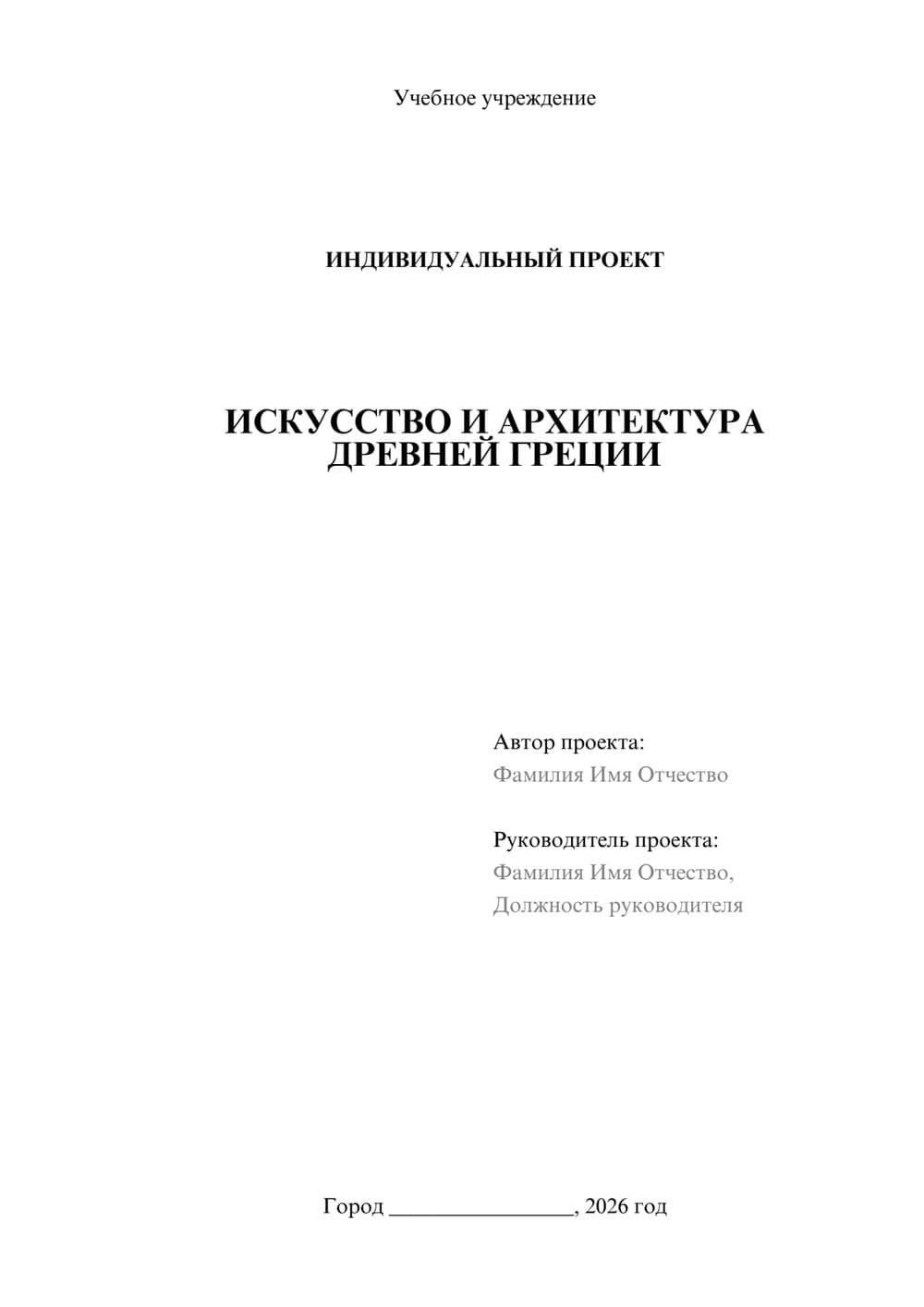 Учебное учреждение

ИНДИВИДУАЛЬНЫЙ ПРОЕКТ

ИСКУССТВО И АРХИТЕКТУРА ДРЕВНЕЙ ГРЕЦИИ

Автор проекта:
Фамилия Имя Отчество

Руководитель проекта:
Фамилия Имя Отчество,
Должность руководителя

Город ________________, 2026 год